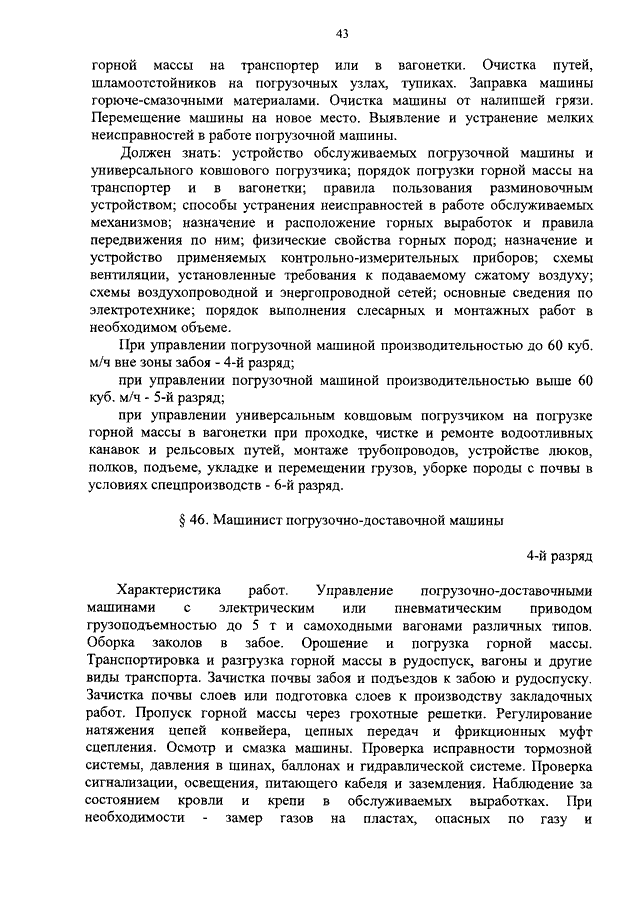 43

горной массы на транспортер или в вагонетки. Очистка путей, шламоотстойников на погрузочных узлах, тупиках. Заправка машины горюче-смазочными материалами. Очистка машины от налипшей грязи. Перемещение машины на новое место. Выявление и устранение мелких неисправностей в работе погрузочной машины.

Должен знать: устройство обслуживаемых погрузочной машины и универсального ковшового погрузчика; порядок погрузки горной массы на транспортер и в вагонетки; правила пользования разминовочным устройством; способы устранения неисправностей в работе обслуживаемых механизмов; назначение и расположение горных выработок и правила передвижения по ним; физические свойства горных пород; назначение и устройство применяемых контрольно-измерительных приборов; схемы вентиляции, установленные требования к подаваемому сжатому воздуху; схемы воздухопроводной и энергопроводной сетей; основные сведения по электротехнике; порядок выполнения слесарных и монтажных работ в необходимом объеме.

При управлении погрузочной машиной производительностью до 60 куб. м/ч вне зоны забоя - 4-й разряд;

при управлении погрузочной машиной производительностью выше 60 куб. м/ч - 5-й разряд;

при управлении универсальным ковшовым погрузчиком на погрузке горной массы в вагонетки при проходке, чистке и ремонте водоотливных канавок и рельсовых путей, монтаже трубопроводов, устройстве люков, полков, подъеме, укладке и перемещении грузов, уборке породы с почвы в условиях спецпроизводств - 6-й разряд.

§ 46. Машинист погрузочно-доставочной машины

4-й разряд

Характеристика работ. Управление погрузочно-доставочными машинами с электрическим или пневматическим приводом грузоподъемностью до 5 т и самоходными вагонами различных типов. Оборка заколов в забое. Орошение и погрузка горной массы. Транспортировка и разгрузка горной массы в рудоспуск, вагоны и другие виды транспорта. Зачистка почвы забоя и подъездов к забою и рудоспуску. Зачистка почвы слоев или подготовка слоев к производству закладочных работ. Пропуск горной массы через грохотные решетки. Регулирование натяжения цепей конвейера, цепных передач и фрикционных муфт сцепления. Осмотр и смазка машины. Проверка исправности тормозной системы, давления в шинах, баллонах и гидравлической системе. Проверка сигнализации, освещения, питающего кабеля и заземления. Наблюдение за состоянием кровли и крепи в обслуживаемых выработках. При необходимости - замер газов на пластах, опасных по газу и